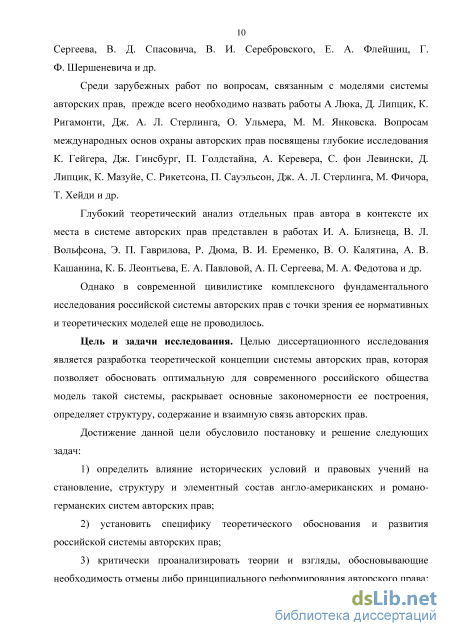 10

Сергеева, В. Д. Спасовича, В. И. Серебровского, Е. А. Флейшиц, Г. Ф. Шершеневича и др.

Среди зарубежных работ по вопросам, связанным с моделями системы авторских прав, прежде всего необходимо назвать работы А Люка, Д. Липцик, К. Ригамонти, Дж. А. Л. Стерлинга, О. Ульмера, М. М. Янковска. Вопросам международных основ охраны авторских прав посвящены глубокие исследования К. Гейгера, Дж. Гинсбург, П. Голдстайна, А. Керевера, С. фон Левински, Д. Липцик, К. Мазуйе, С. Рикетсона, П. Сауэльсон, Дж. А. Л. Стерлинга, М. Фичора, Т. Хейди и др.

Глубокий теоретический анализ отдельных прав автора в контексте их места в системе авторских прав представлен в работах И. А. Близнеца, В. Л. Вольфсона, Э. П. Гаврилова, Р. Дюма, В. И. Еременко, В. О. Калятина, А. В. Кашанина, К. Б. Леонтьева, Е. А. Павловой, А. П. Сергеева, М. А. Федотова и др.

Однако в современной цивилистике комплексного фундаментального исследования российской системы авторских прав с точки зрения ее нормативных и теоретических моделей еще не проводилось.

Цель и задачи исследования. Целью диссертационного исследования является разработка теоретической концепции системы авторских прав, которая позволяет обосновать оптимальную для современного российского общества модель такой системы, раскрывает основные закономерности ее построения, определяет структуру, содержание и взаимную связь авторских прав.

Достижение данной цели обусловило постановку и решение следующих задач:

1) определить влияние исторических условий и правовых учений на становление, структуру и элементный состав англо-американских и романо-германских систем авторских прав;

2) установить специфику теоретического обоснования и развития российской системы авторских прав;

3) критически проанализировать теории и взгляды, обосновывающие необходимость отмены либо принципиального реформирования авторского права;

dsLib.net
библиотека диссертаций